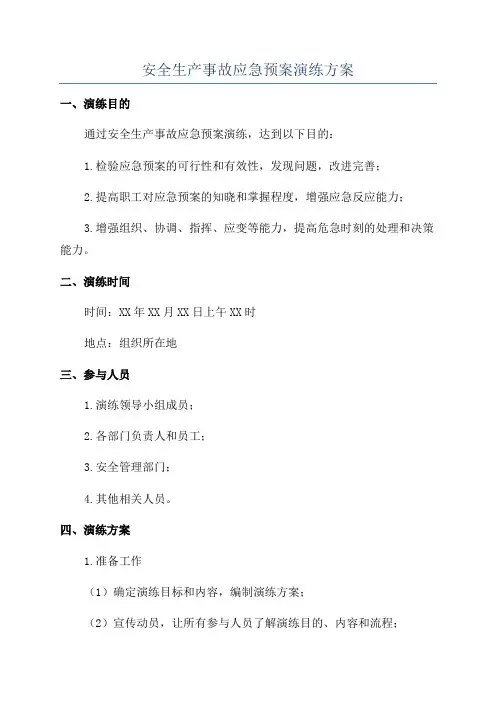 安全生产事故应急预案演练方案

一、演练目的

通过安全生产事故应急预案演练，达到以下目的：

1.检验应急预案的可行性和有效性，发现问题，改进完善；

2.提高职工对应急预案的知晓和掌握程度，增强应急反应能力；

3.增强组织、协调、指挥、应变等能力，提高危急时刻的处理和决策能力。

二、演练时间

时间：XX年XX月XX日上午XX时

地点：组织所在地

三、参与人员

1.演练领导小组成员；

2.各部门负责人和员工；

3.安全管理部门；

4.其他相关人员。

四、演练方案

1.准备工作

（1）确定演练目标和内容，编制演练方案；

（2）宣传动员，让所有参与人员了解演练目的、内容和流程；